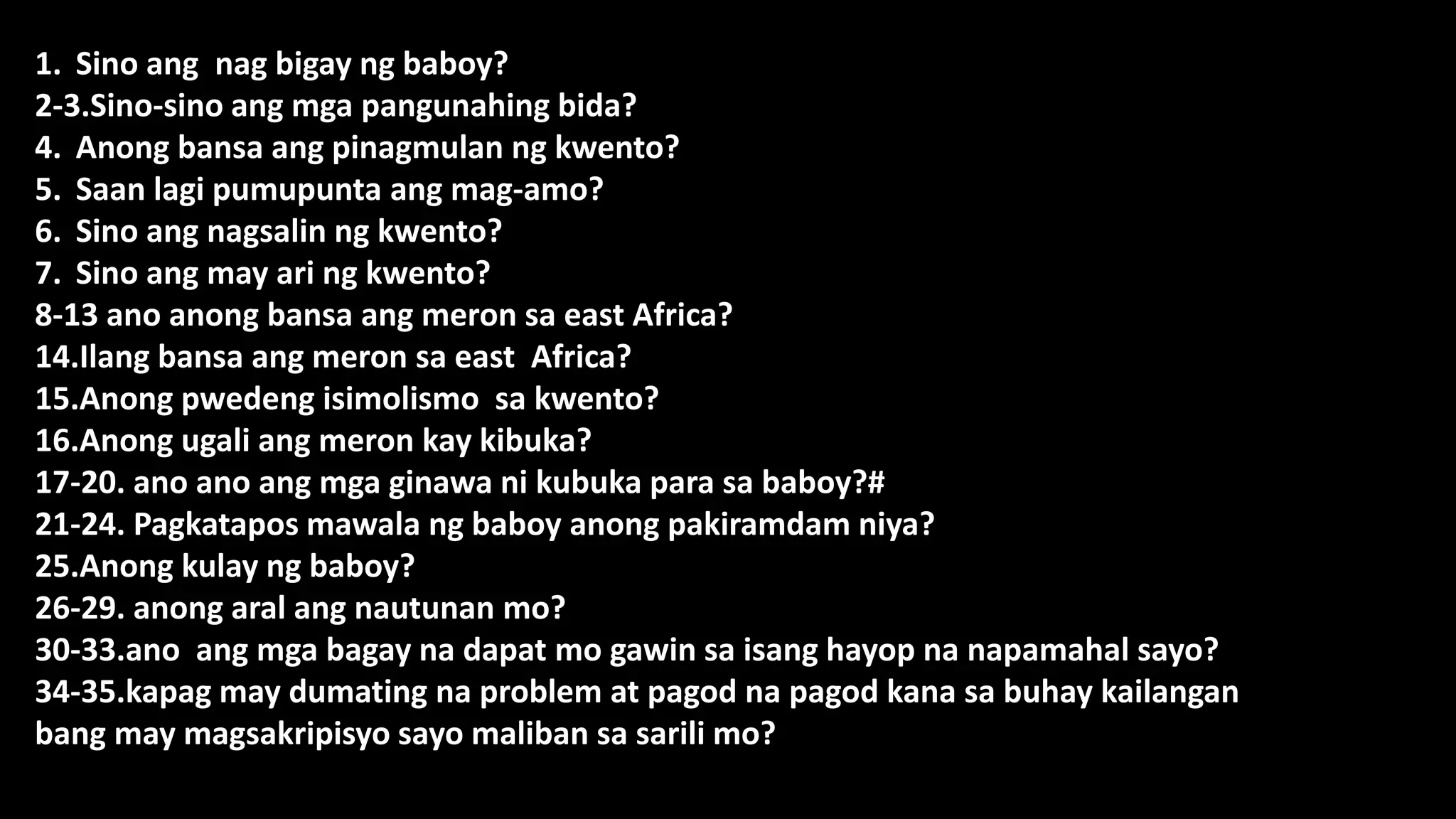 1. Sino ang nag bigay ng baboy?
2-3.Sino-sino ang mga pangunahing bida?
4. Anong bansa ang pinagmulan ng kwento?
5. Saan lagi pumupunta ang mag-amo?
6. Sino ang nagsalin ng kwento?
7. Sino ang may ari ng kwento?
8-13 ano anong bansa ang meron sa east Africa?
14.Ilang bansa ang meron sa east Africa?
15.Anong pwedeng isimolismo sa kwento?
16.Anong ugali ang meron kay kibuka?
17-20. ano ano ang mga ginawa ni kubuka para sa baboy?#
21-24. Pagkatapos mawala ng baboy anong pakiramdam niya?
25.Anong kulay ng baboy?
26-29. anong aral ang nautunan mo?
30-33.ano ang mga bagay na dapat mo gawin sa isang hayop na napamahal sayo?
34-35.kapag may dumating na problem at pagod na pagod kana sa buhay kailangan bang may magsakripisyo sayo maliban sa sarili mo?